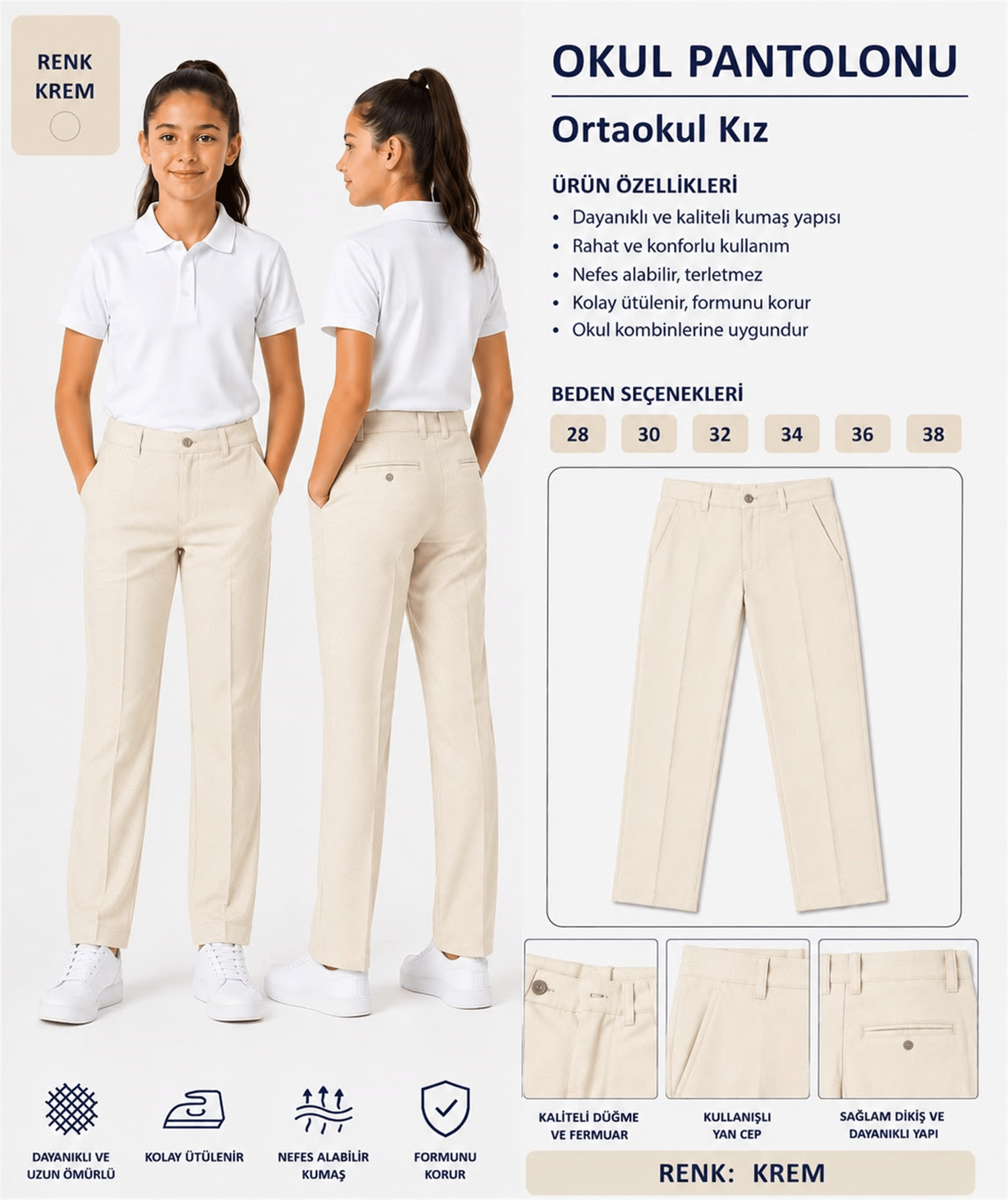 RENK
KREM

OKUL PANTOLONU

Ortaokul Kız

ÜRÜN ÖZELLİKLERİ

• Dayanıklı ve kaliteli kumaş yapısı
• Rahat ve konforlu kullanım
• Nefes alabilir, terletmez
• Kolay ütülenir, formunu korur
• Okul kombinlerine uygundur

BEDEN SEÇENEKLERİ

28 30 32 34 36 38

KALİTELİ DÜĞME VE FERMUAR

KULLANIŞLI YAN CEP

SAĞLAM DİKİŞ VE DAYANIKLI YAPI

DAYANIKLI VE UZUN ÖMÜRLÜ

KOLAY ÜTÜLENİR

NEFES ALABİLİR KUMAŞ

FORMUNU KORUR

RENK: KREM